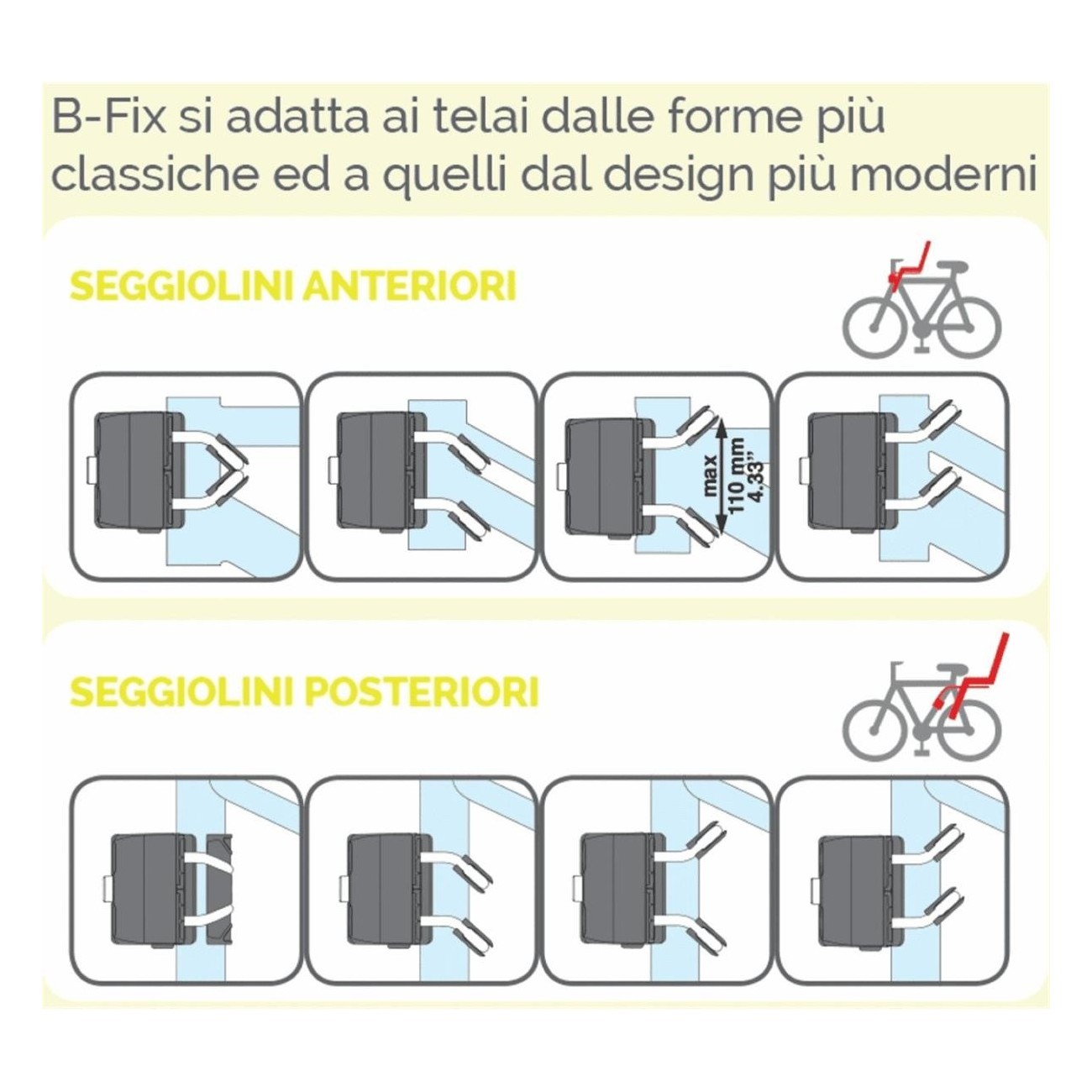 B-Fix si adatta ai telai dalle forme più classiche ed a quelli dal design più moderni

SEGGIOLINI ANTERIORI

max
110 mm
4.33"

SEGGIOLINI POSTERIORI